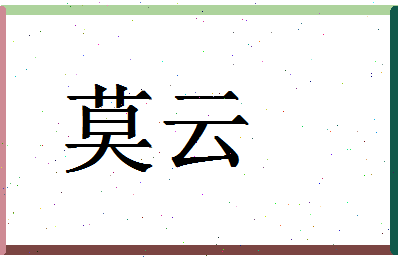 莫云